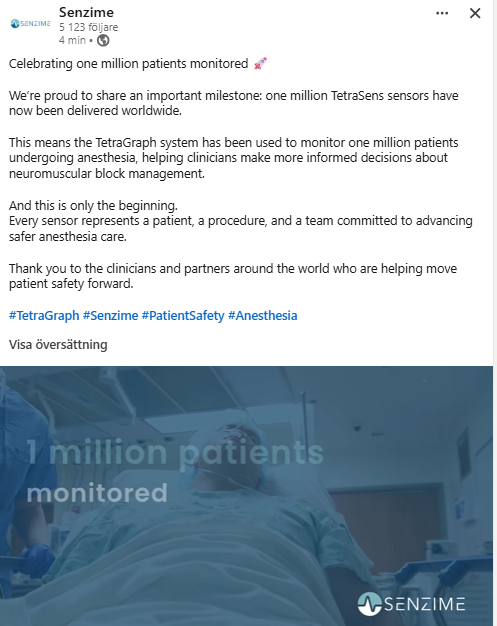 SENZIME
Senzime
5 123 följare
4 min •

Celebrating one million patients monitored 🚀

We're proud to share an important milestone: one million TetraSens sensors have now been delivered worldwide.

This means the TetraGraph system has been used to monitor one million patients undergoing anesthesia, helping clinicians make more informed decisions about neuromuscular block management.

And this is only the beginning.
Every sensor represents a patient, a procedure, and a team committed to advancing safer anesthesia care.

Thank you to the clinicians and partners around the world who are helping move patient safety forward.

#TetraGraph #Senzime #PatientSafety #Anesthesia

Visa översättning

1 million patients monitored

SENZIME